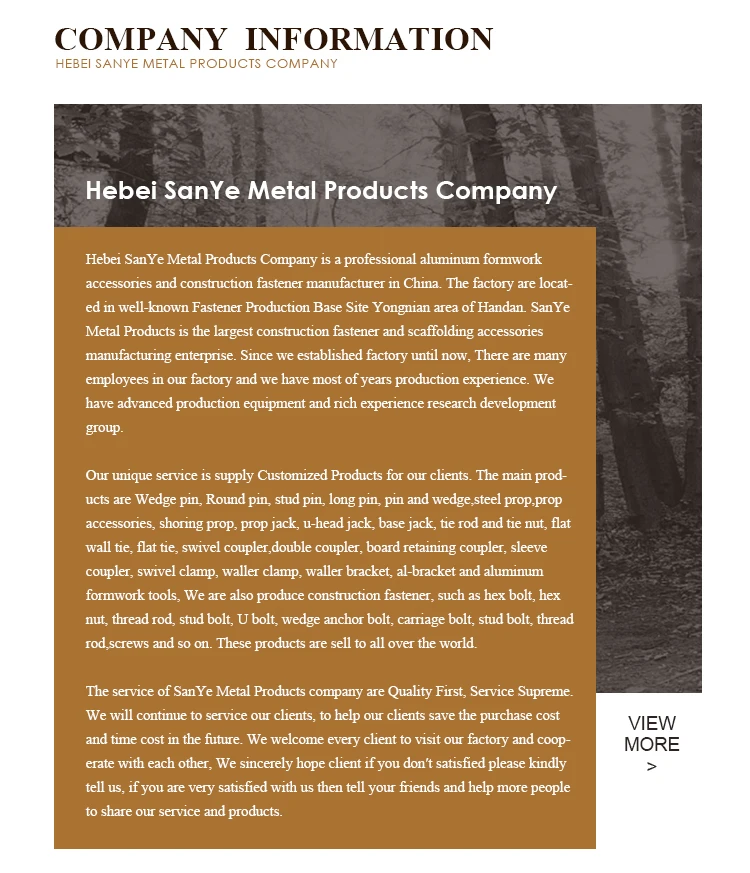 COMPANY INFORMATION
HEBEI SANYE METAL PRODUCTS COMPANY

Hebei SanYe Metal Products Company

Hebei SanYe Metal Products Company is a professional aluminum formwork accessories and construction fastener manufacturer in China. The factory are located in well-known Fastener Production Base Site Yongnian area of Handan. SanYe Metal Products is the largest construction fastener and scaffolding accessories manufacturing enterprise. Since we established factory until now, There are many employees in our factory and we have most of years production experience. We have advanced production equipment and rich experience research development group.

Our unique service is supply Customized Products for our clients. The main products are Wedge pin, Round pin, stud pin, long pin, pin and wedge,steel prop,prop accessories, shoring prop, prop jack, u-head jack, base jack, tie rod and tie nut, flat wall tie, flat tie, swivel coupler,double coupler, board retaining coupler, sleeve coupler, swivel clamp, waller clamp, waller bracket, al-bracket and aluminum formwork tools, We are also produce construction fastener, such as hex bolt, hex nut, thread rod, stud bolt, U bolt, wedge anchor bolt, carriage bolt, stud bolt, thread rod,screws and so on. These products are sell to all over the world.

The service of SanYe Metal Products company are Quality First, Service Supreme. We will continue to service our clients, to help our clients save the purchase cost and time cost in the future. We welcome every client to visit our factory and cooperate with each other, We sincerely hope client if you don't satisfied please kindly tell us, if you are very satisfied with us then tell your friends and help more people to share our service and products.

VIEW MORE >